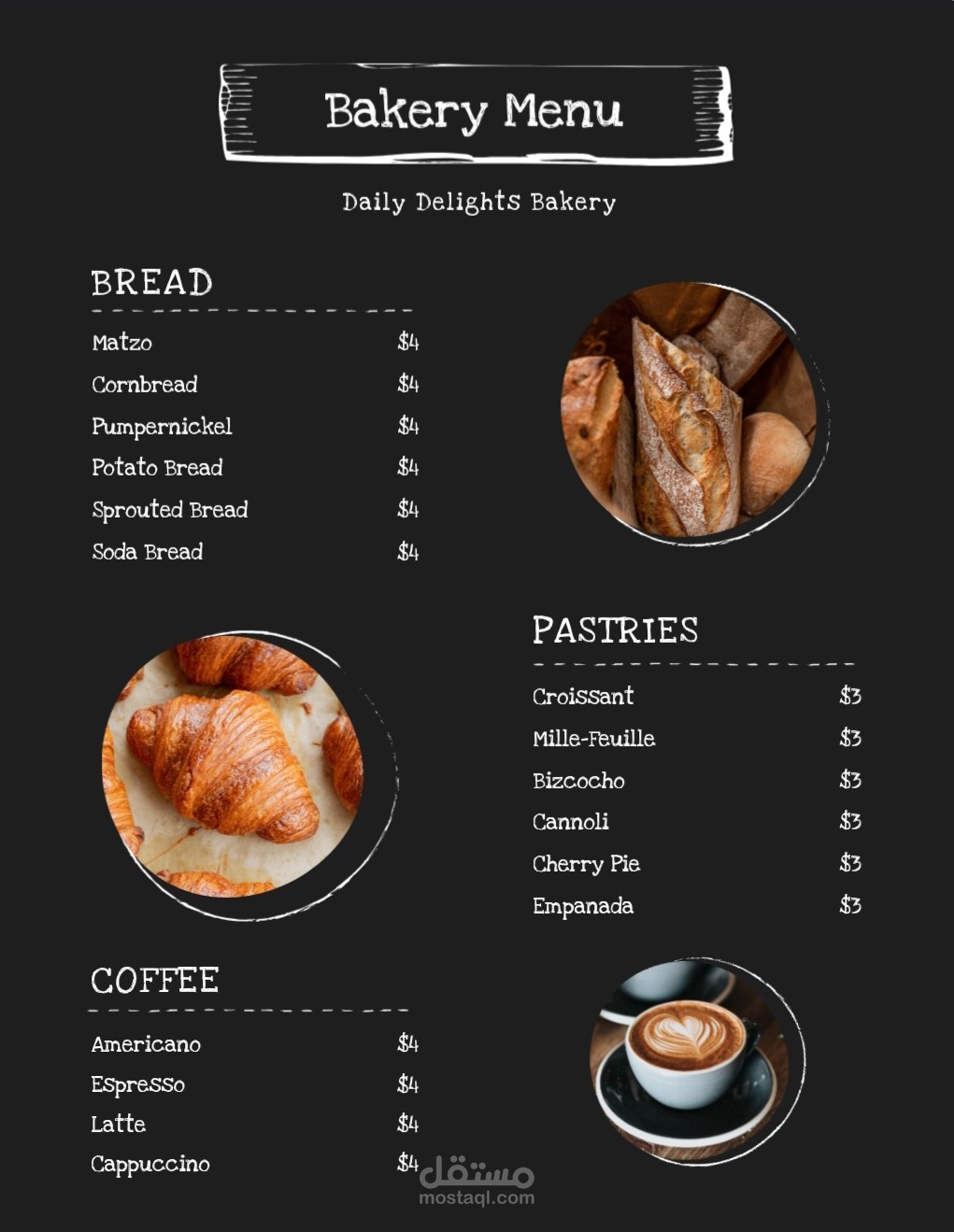 Bakery Menu

Daily Delights Bakery

BREAD

Matzo $4
Cornbread $4
Pumpernickel $4
Potato Bread $4
Sprouted Bread $4
Soda Bread $4

PASTRIES

Croissant $3
Mille-Feuille $3
Bizcocho $3
Cannoli $3
Cherry Pie $3
Empanada $3

COFFEE

Americano $4
Espresso $4
Latte $4
Cappuccino $4

مستقل
mostaql.com